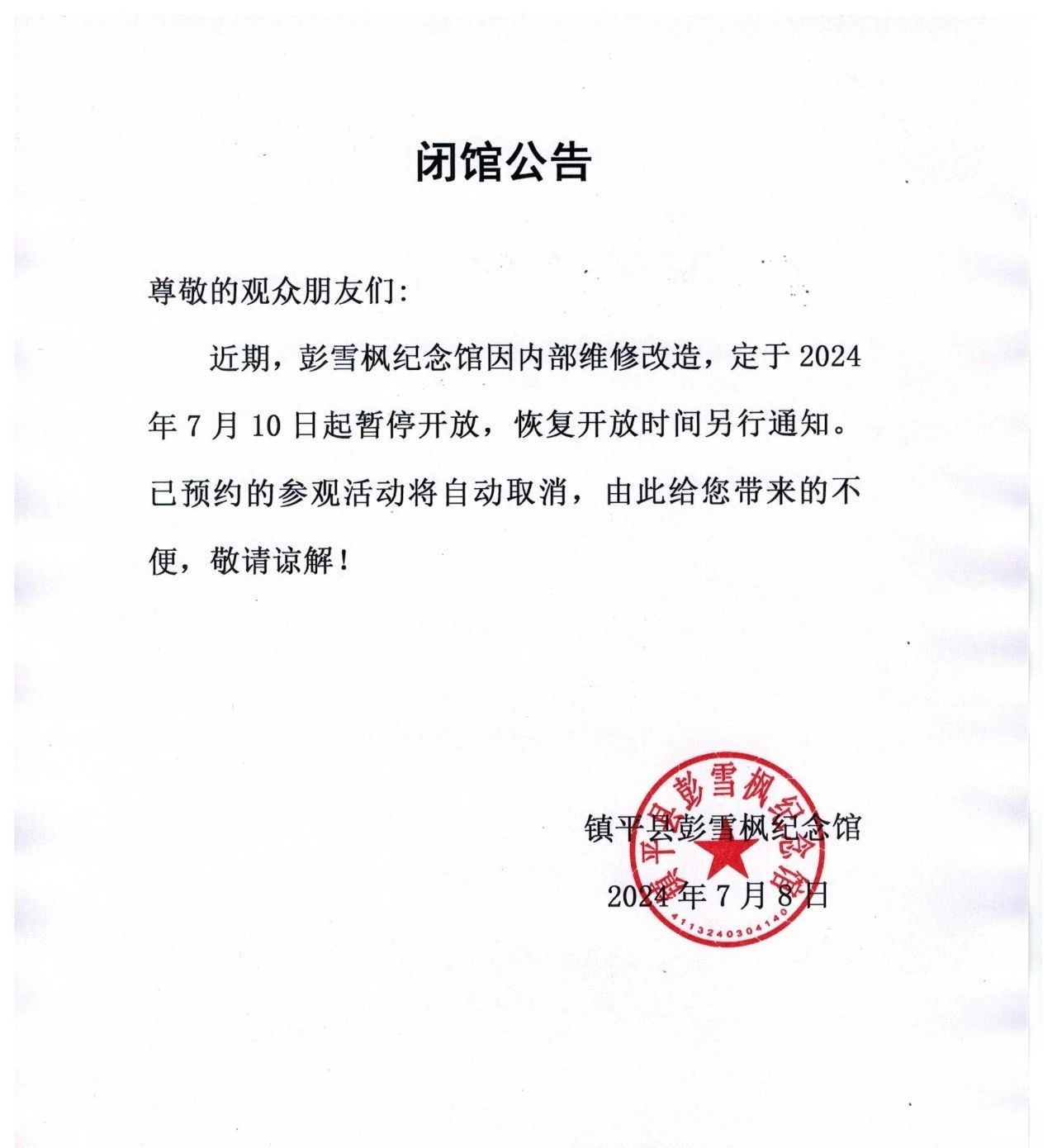 闭馆公告

尊敬的观众朋友们：

近期，彭雪枫纪念馆因内部维修改造，定于 2024 年 7 月 10 日起暂停开放，恢复开放时间另行通知。已预约的参观活动将自动取消，由此给您带来的不便，敬请谅解！

镇平县彭雪枫纪念馆

2024 年 7 月 8 日

镇平县彭雪枫纪念馆

4113240304140